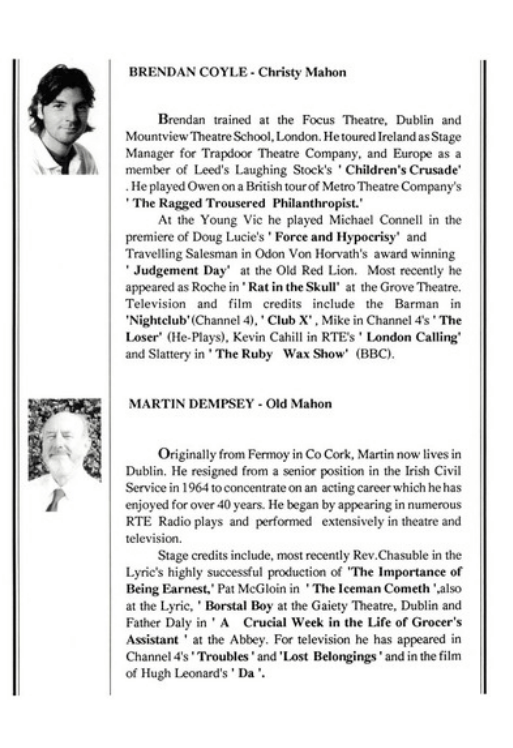 BRENDAN COYLE - Christy Mahon

Brendan trained at the Focus Theatre, Dublin and Mountview Theatre School, London. He toured Ireland as Stage Manager for Trapdoor Theatre Company, and Europe as a member of Leed's Laughing Stock's ' Children's Crusade' . He played Owen on a British tour of Metro Theatre Company's ' The Ragged Trousered Philanthropist.'

At the Young Vic he played Michael Connell in the premiere of Doug Lucie's ' Force and Hypocrisy' and Travelling Salesman in Odon Von Horvath's award winning ' Judgement Day' at the Old Red Lion. Most recently he appeared as Roche in ' Rat in the Skull' at the Grove Theatre. Television and film credits include the Barman in 'Nightclub'(Channel 4), ' Club X' , Mike in Channel 4's ' The Loser' (He-Plays), Kevin Cahill in RTE's ' London Calling' and Slattery in ' The Ruby Wax Show' (BBC).

MARTIN DEMPSEY - Old Mahon

Originally from Fermoy in Co Cork, Martin now lives in Dublin. He resigned from a senior position in the Irish Civil Service in 1964 to concentrate on an acting career which he has enjoyed for over 40 years. He began by appearing in numerous RTE Radio plays and performed extensively in theatre and television.

Stage credits include, most recently Rev.Chasuble in the Lyric's highly successful production of 'The Importance of Being Earnest,' Pat McGloin in ' The Iceman Cometh ',also at the Lyric, ' Borstal Boy at the Gaiety Theatre, Dublin and Father Daly in ' A Crucial Week in the Life of Grocer's Assistant ' at the Abbey. For television he has appeared in Channel 4's ' Troubles ' and 'Lost Belongings ' and in the film of Hugh Leonard's ' Da '.